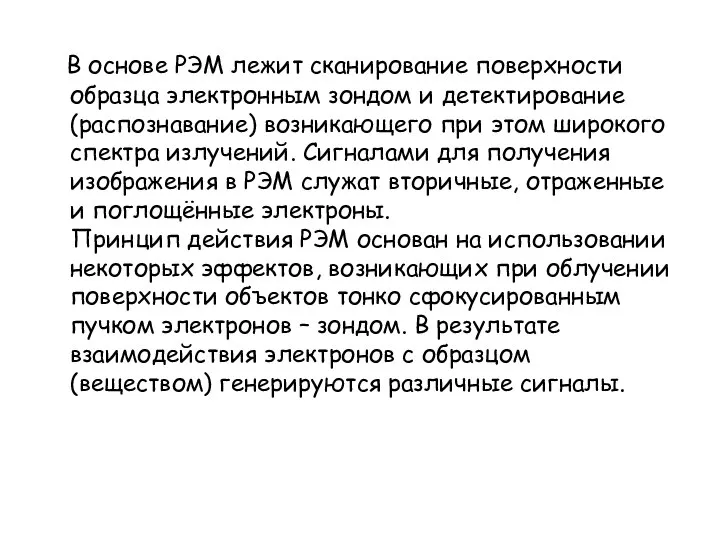 В основе РЭМ лежит сканирование поверхности образца электронным зондом и детектирование (распознавание) возникающего при этом широкого спектра излучений. Сигналами для получения изображения в РЭМ служат вторичные, отраженные и поглощённые электроны.

Принцип действия РЭМ основан на использовании некоторых эффектов, возникающих при облучении поверхности объектов тонко сфокусированным пучком электронов – зондом. В результате взаимодействия электронов с образцом (веществом) генерируются различные сигналы.